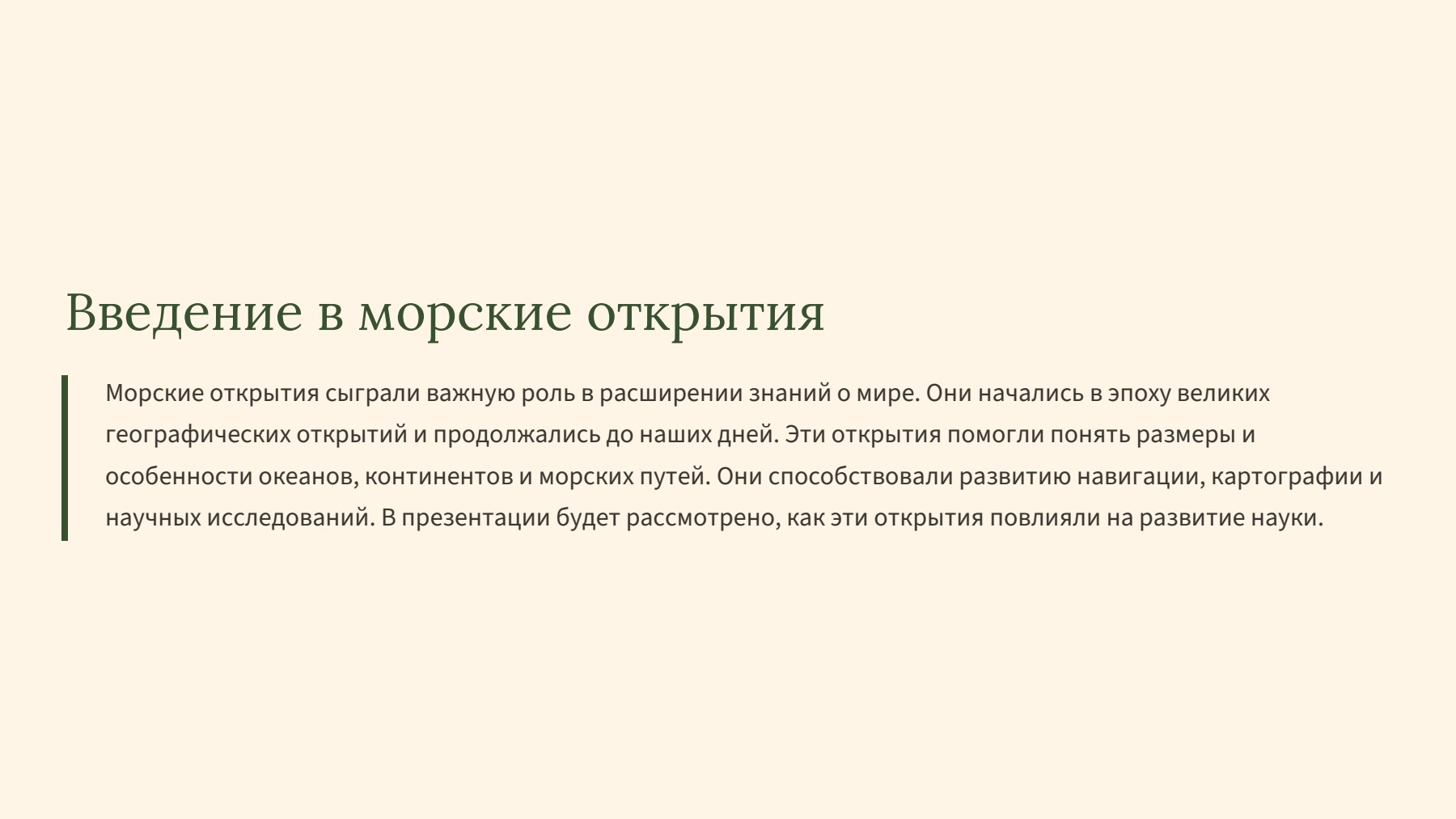 Введение в морские открытия

Морские открытия сыграли важную роль в расширении знаний о мире. Они начались в эпоху великих географических открытий и продолжались до наших дней. Эти открытия помогли понять размеры и особенности океанов, континентов и морских путей. Они способствовали развитию навигации, картографии и научных исследований. В презентации будет рассмотрено, как эти открытия повлияли на развитие науки.